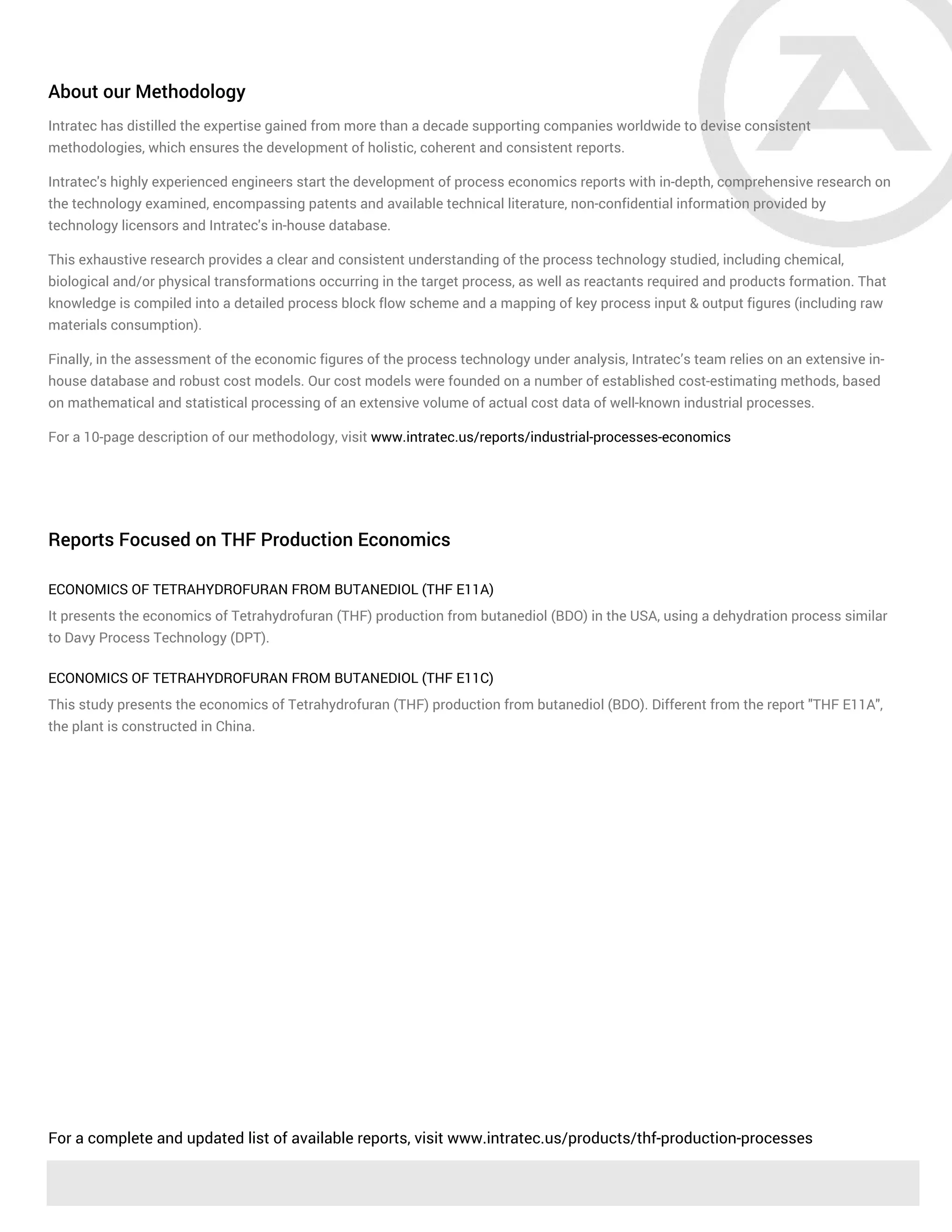 About our Methodology

Intratec has distilled the expertise gained from more than a decade supporting companies worldwide to devise consistent methodologies, which ensures the development of holistic, coherent and consistent reports.

Intratec's highly experienced engineers start the development of process economics reports with in-depth, comprehensive research on the technology examined, encompassing patents and available technical literature, non-confidential information provided by technology licensors and Intratec's in-house database.

This exhaustive research provides a clear and consistent understanding of the process technology studied, including chemical, biological and/or physical transformations occurring in the target process, as well as reactants required and products formation. That knowledge is compiled into a detailed process block flow scheme and a mapping of key process input & output figures (including raw materials consumption).

Finally, in the assessment of the economic figures of the process technology under analysis, Intratec's team relies on an extensive in-house database and robust cost models. Our cost models were founded on a number of established cost-estimating methods, based on mathematical and statistical processing of an extensive volume of actual cost data of well-known industrial processes.

For a 10-page description of our methodology, visit www.intratec.us/reports/industrial-processes-economics

Reports Focused on THF Production Economics

ECONOMICS OF TETRAHYDROFURAN FROM BUTANEDIOL (THF E11A)
It presents the economics of Tetrahydrofuran (THF) production from butanediol (BDO) in the USA, using a dehydration process similar to Davy Process Technology (DPT).

ECONOMICS OF TETRAHYDROFURAN FROM BUTANEDIOL (THF E11C)
This study presents the economics of Tetrahydrofuran (THF) production from butanediol (BDO). Different from the report "THF E11A", the plant is constructed in China.

For a complete and updated list of available reports, visit www.intratec.us/products/thf-production-processes